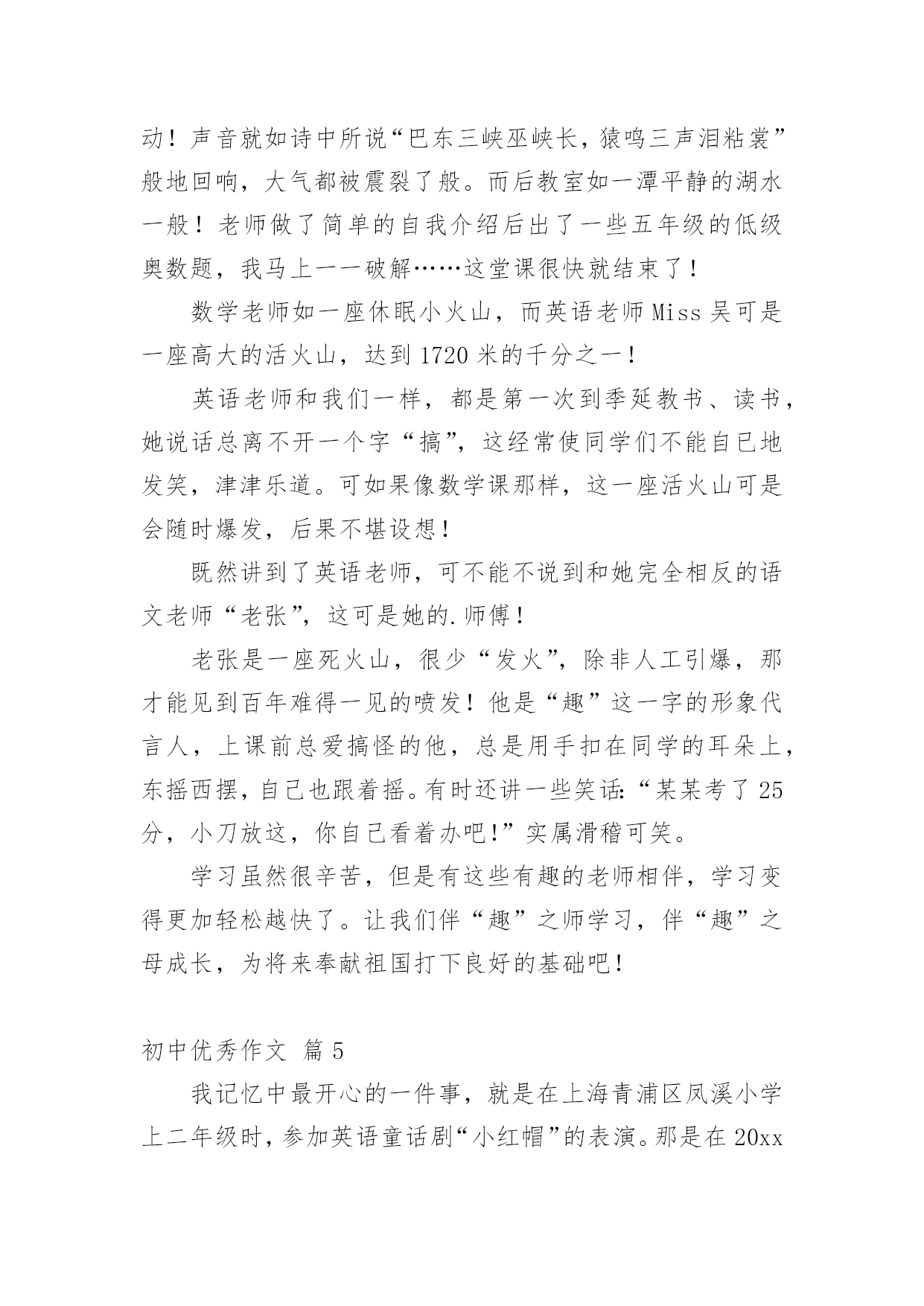 动！声音就如诗中所说“巴东三峡巫峡长，猿鸣三声泪粘裳”般地回响，大气都被震裂了般。而后教室如一潭平静的湖水一般！老师做了简单的自我介绍后出了一些五年级的低级奥数题，我马上一一破解……这堂课很快就结束了！

数学老师如一座休眠小火山，而英语老师 Miss 吴可是一座高大的活火山，达到 1720 米的千分之一！

英语老师和我们一样，都是第一次到季延教书、读书，她说话总离不开一个字“搞”，这经常使同学们不能自已地发笑，津津乐道。可如果像数学课那样，这一座活火山可是会随时爆发，后果不堪设想！

既然讲到了英语老师，可不能不说到和她完全相反的语文老师“老张”，这可是她的.师傅！

老张是一座死火山，很少“发火”，除非人工引爆，那才能见到百年难得一见的喷发！他是“趣”这一字的形象代言人，上课前总爱搞怪的他，总是用手扣在同学的耳朵上，东摇西摆，自己也跟着摇。有时还讲一些笑话：“某某考了 25 分，小刀放这，你自己看着办吧!”实属滑稽可笑。

学习虽然很辛苦，但是有这些有趣的老师相伴，学习变得更加轻松越快了。让我们伴“趣”之师学习，伴“趣”之母成长，为将来奉献祖国打下良好的基础吧！

初中优秀作文 篇 5

我记忆中最开心的一件事，就是在上海青浦区凤溪小学上二年级时，参加英语童话剧“小红帽”的表演。那是在 20xx